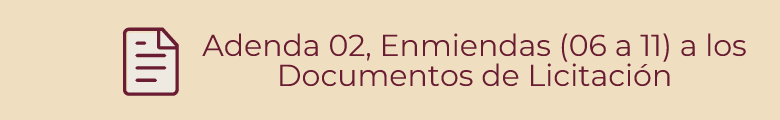 Adenda 02, Enmiendas (06 a 11) a los Documentos de Licitación